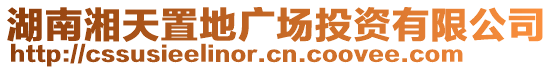 湖南湘天置地广场投资有限公司
http://cssusieelinor.cn.coovee.com